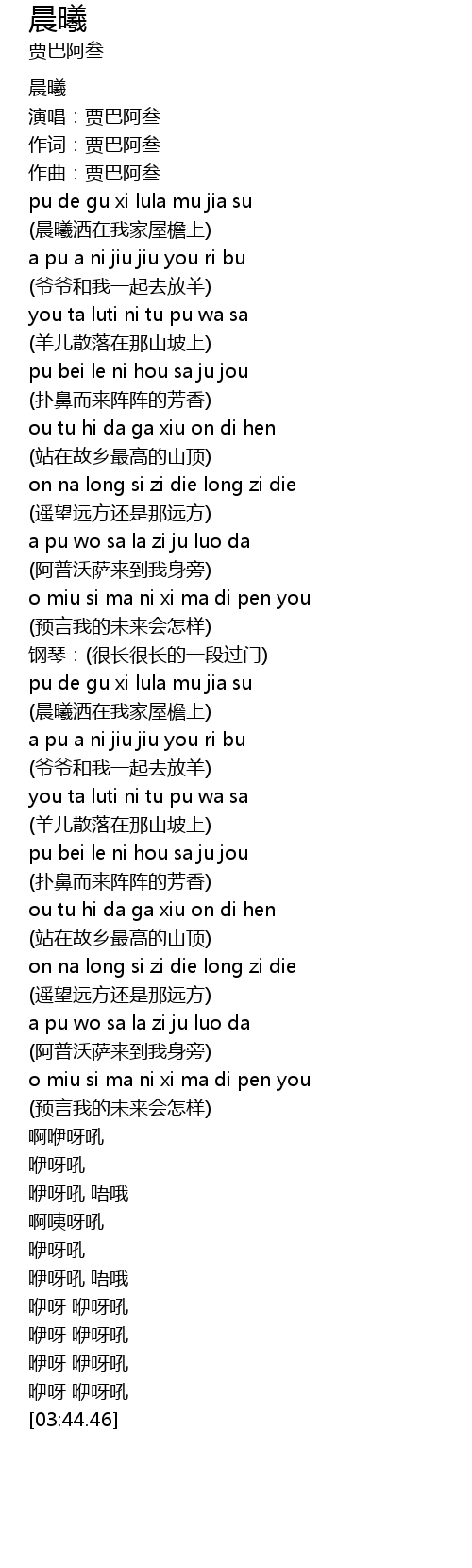 晨曦
贾巴阿叁

晨曦
演唱：贾巴阿叁
作词：贾巴阿叁
作曲：贾巴阿叁
pu de gu xi lula mu jia su
(晨曦洒在我家屋檐上)
a pu a ni jiu jiu you ri bu
(爷爷和我一起去放羊)
you ta luti ni tu pu wa sa
(羊儿散落在那山坡上)
pu bei le ni hou sa ju jou
(扑鼻而来阵阵的芳香)
ou tu hi da ga xiu on di hen
(站在故乡最高的山顶)
on na long si zi die long zi die
(遥望远方还是那远方)
a pu wo sa la zi ju luo da
(阿普沃萨来到我身旁)
o miu si ma ni xi ma di pen you
(预言我的未来会怎样)
钢琴：(很长很长的一段过门)
pu de gu xi lula mu jia su
(晨曦洒在我家屋檐上)
a pu a ni jiu jiu you ri bu
(爷爷和我一起去放羊)
you ta luti ni tu pu wa sa
(羊儿散落在那山坡上)
pu bei le ni hou sa ju jou
(扑鼻而来阵阵的芳香)
ou tu hi da ga xiu on di hen
(站在故乡最高的山顶)
on na long si zi die long zi die
(遥望远方还是那远方)
a pu wo sa la zi ju luo da
(阿普沃萨来到我身旁)
o miu si ma ni xi ma di pen you
(预言我的未来会怎样)
啊咿呀吼
咿呀吼
咿呀吼 唔哦
啊咦呀吼
咿呀吼
咿呀吼 唔哦
咿呀 咿呀吼
咿呀 咿呀吼
咿呀 咿呀吼
咿呀 咿呀吼
[03:44.46]